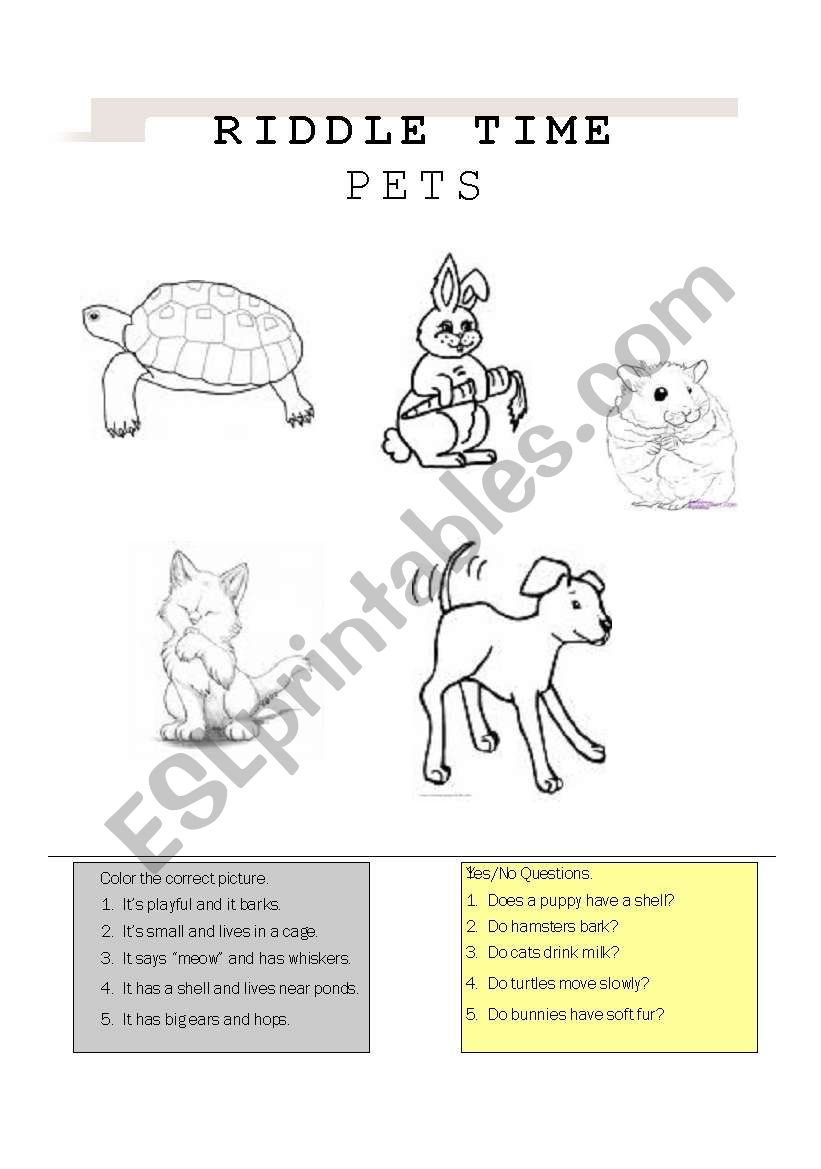 RIDDLE TIME
PETS

ESLprintables.com

Color the correct picture.
1. It's playful and it barks.
2. It's small and lives in a cage.
3. It says "meow" and has whiskers.
4. It has a shell and lives near ponds.
5. It has big ears and hops.

Yes/No Questions.
1. Does a puppy have a shell?
2. Do hamsters bark?
3. Do cats drink milk?
4. Do turtles move slowly?
5. Do bunnies have soft fur?